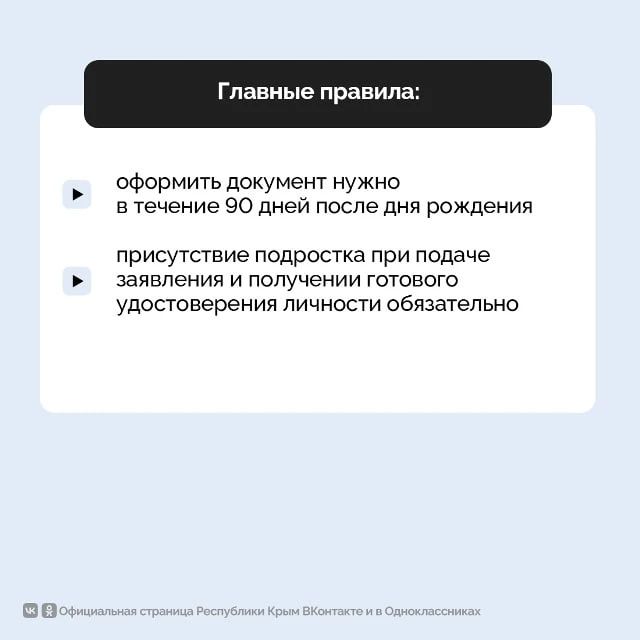 Главные правила:

оформить документ нужно в течение 90 дней после дня рождения

присутствие подростка при подаче заявления и получении готового удостоверения личности обязательно

Официальная страница Республики Крым ВКонтакте и в Одноклассниках